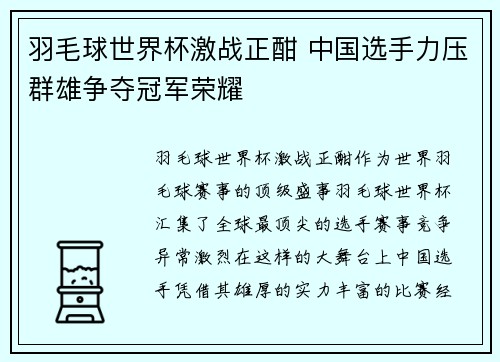 羽毛球世界杯激战正酣 中国选手力压群雄争夺冠军荣耀

羽毛球世界杯激战正酣作为世界羽毛球赛事的顶级盛事羽毛球世界杯汇集了全球最顶尖的选手赛事竞争异常激烈在这样的大舞台上中国选手凭借其雄厚的实力丰富的比赛经